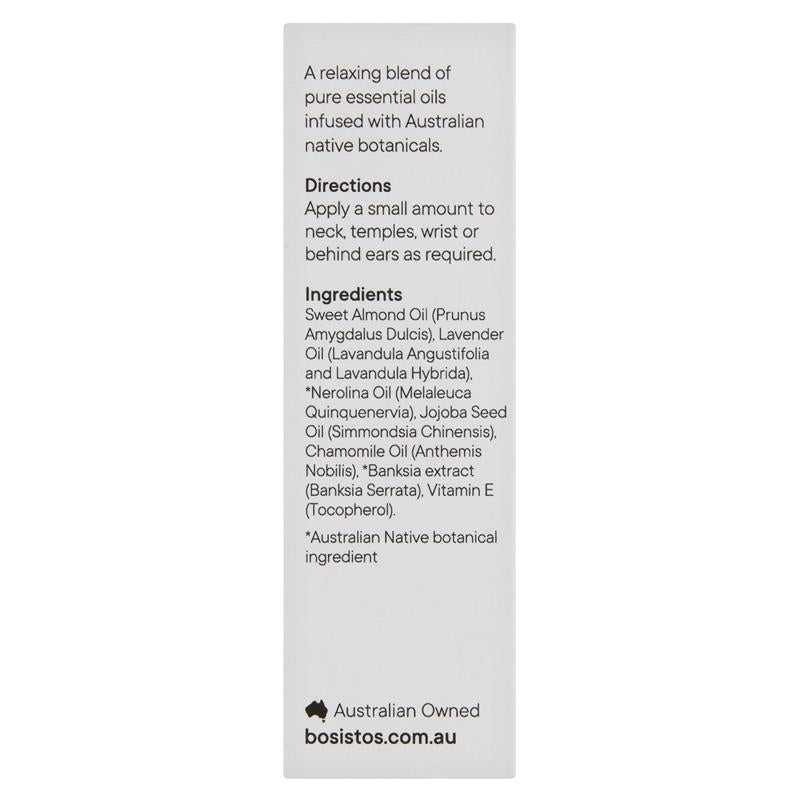 A relaxing blend of pure essential oils infused with Australian native botanicals.

Directions
Apply a small amount to neck, temples, wrist or behind ears as required.

Ingredients
Sweet Almond Oil (Prunus Amygdalus Dulcis), Lavender Oil (Lavandula Angustifolia and Lavandula Hybrida), *Nerolina Oil (Melaleuca Quinquenervia), Jojoba Seed Oil (Simmondsia Chinensis), Chamomile Oil (Anthemis Nobilis), *Banksia extract (Banksia Serrata), Vitamin E (Tocopherol).

*Australian Native botanical ingredient

Australian Owned
bosistos.com.au